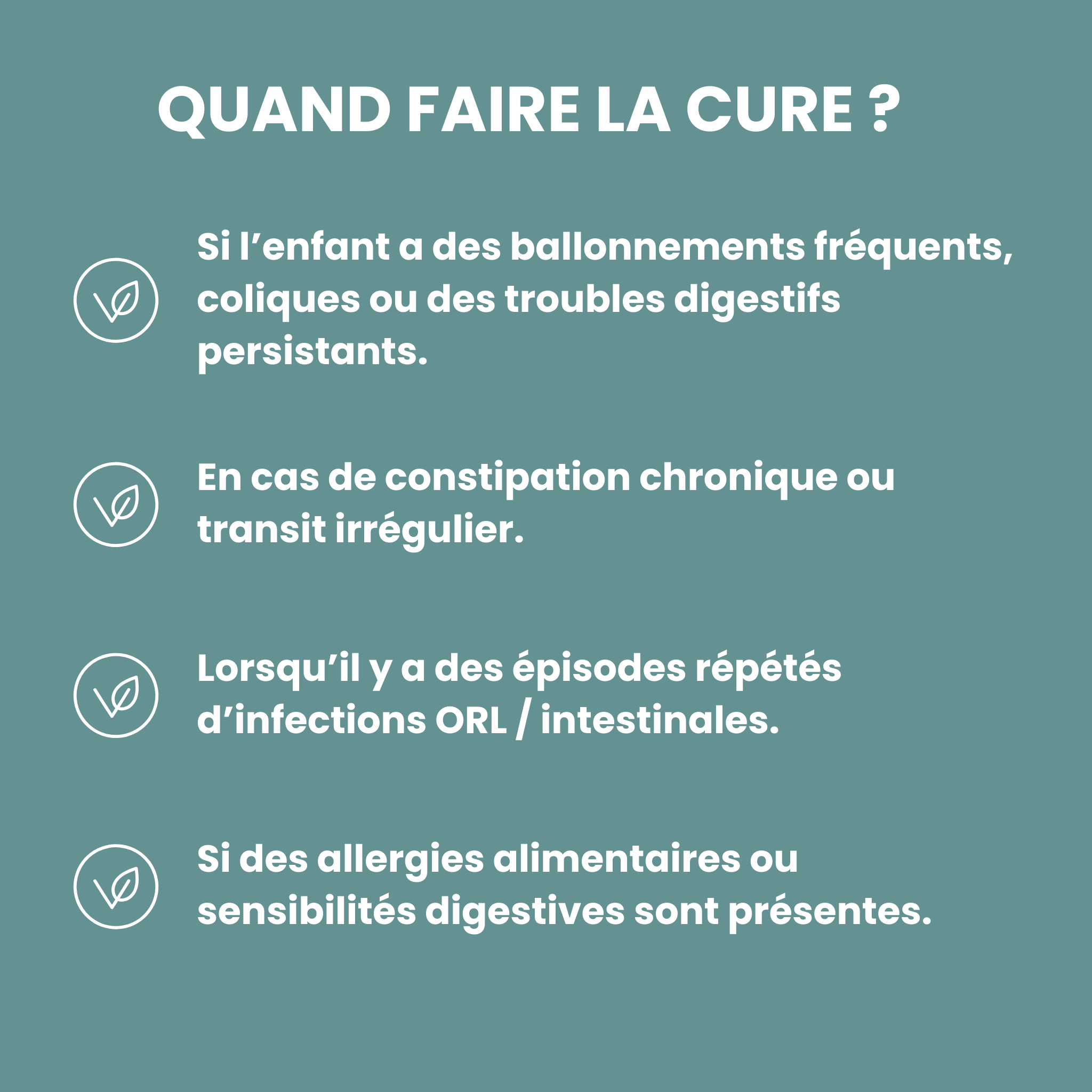 QUAND FAIRE LA CURE ?

Si l'enfant a des ballonnements fréquents, coliques ou des troubles digestifs persistants.

En cas de constipation chronique ou transit irrégulier.

Lorsqu'il y a des épisodes répétés d'infections ORL / intestinales.

Si des allergies alimentaires ou sensibilités digestives sont présentes.